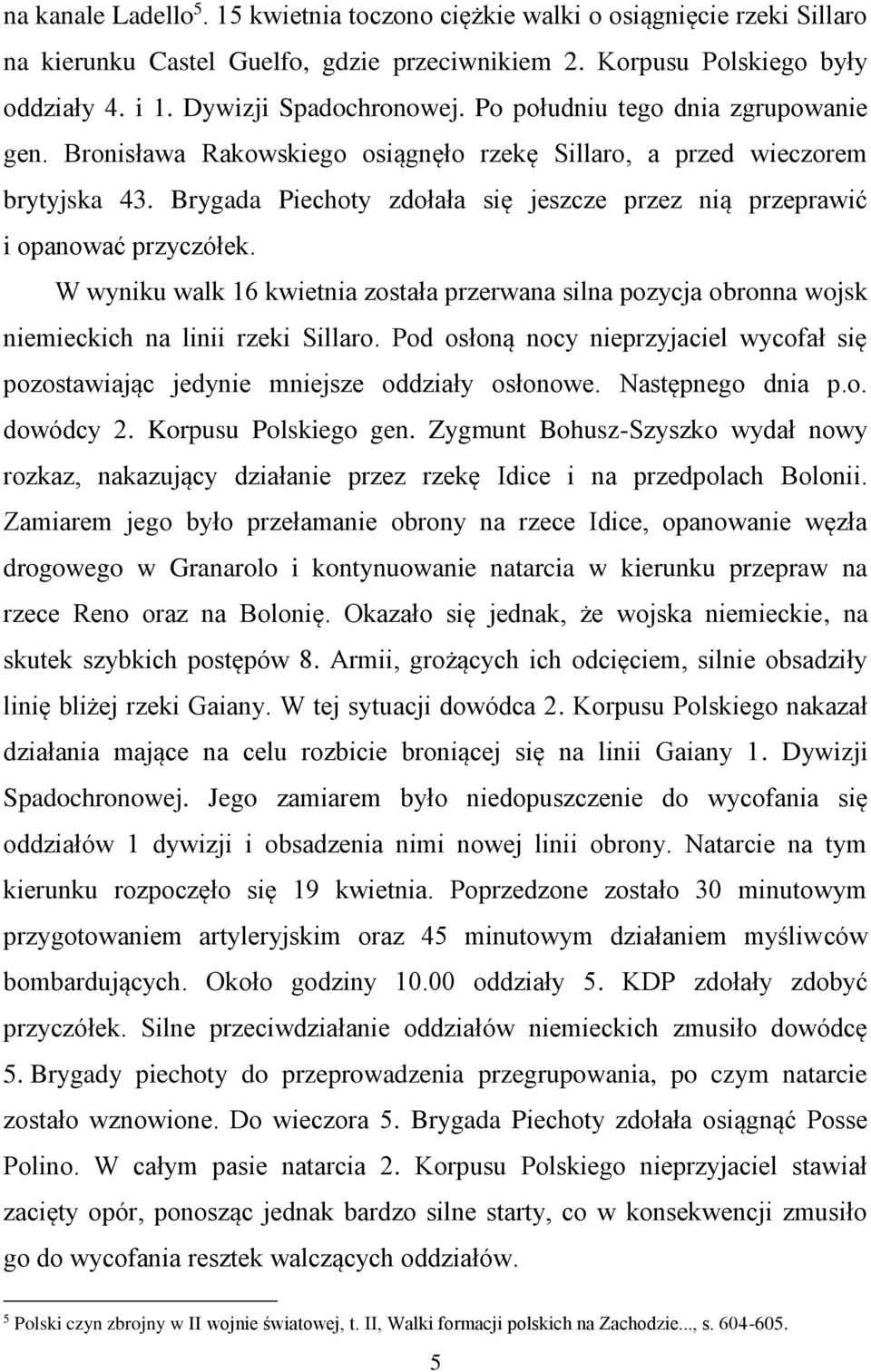 na kanale Ladello$^5$. 15 kwietnia toczono ciężkie walki o osiągnięcie rzeki Sillaro na kierunku Castel Guelfo, gdzie przeciwnikiem 2. Korpusu Polskiego były oddziały 4. i 1. Dywizji Spadochronowej. Po południu tego dnia zgrupowanie gen. Bronisława Rakowskiego osiągnęło rzekę Sillaro, a przed wieczorem brytyjska 43. Brygada Piechoty zdołała się jeszcze przez nią przeprawić i opanować przyczółek.

W wyniku walk 16 kwietnia została przerwana silna pozycja obronna wojsk niemieckich na linii rzeki Sillaro. Pod osłoną nocy nieprzyjaciel wycofał się pozostawiając jedynie mniejsze oddziały osłonowe. Następnego dnia p.o. dowódcy 2. Korpusu Polskiego gen. Zygmunt Bohusz-Szyszko wydał nowy rozkaz, nakazujący działanie przez rzekę Idice i na przedpolach Bolonii. Zamiarem jego było przełamanie obrony na rzece Idice, opanowanie węzła drogowego w Granarolo i kontynuowanie natarcia w kierunku przepraw na rzece Reno oraz na Bolonię. Okazało się jednak, że wojska niemieckie, na skutek szybkich postępów 8. Armii, grożących ich odcięciem, silnie obsadziły linię bliżej rzeki Gaiany. W tej sytuacji dowódca 2. Korpusu Polskiego nakazał działania mające na celu rozbicie broniącej się na linii Gaiany 1. Dywizji Spadochronowej. Jego zamiarem było niedopuszczenie do wycofania się oddziałów 1 dywizji i obsadzenia nimi nowej linii obrony. Natarcie na tym kierunku rozpoczęło się 19 kwietnia. Poprzedzone zostało 30 minutowym przygotowaniem artyleryjskim oraz 45 minutowym działaniem myśliwców bombardujących. Około godziny 10.00 oddziały 5. KDP zdołały zdobyć przyczółek. Silne przeciwdziałanie oddziałów niemieckich zmusiło dowódcę 5. Brygady piechoty do przeprowadzenia przegrupowania, po czym natarcie zostało wznowione. Do wieczora 5. Brygada Piechoty zdołała osiągnąć Posse Polino. W całym pasie natarcia 2. Korpusu Polskiego nieprzyjaciel stawiał zacięty opór, ponosząc jednak bardzo silne starty, co w konsekwencji zmusiło go do wycofania resztek walczących oddziałów.

$^5$ Polski czyn zbrojny w II wojnie światowej, t. II, Walki formacji polskich na Zachodzie..., s. 604-605.

5